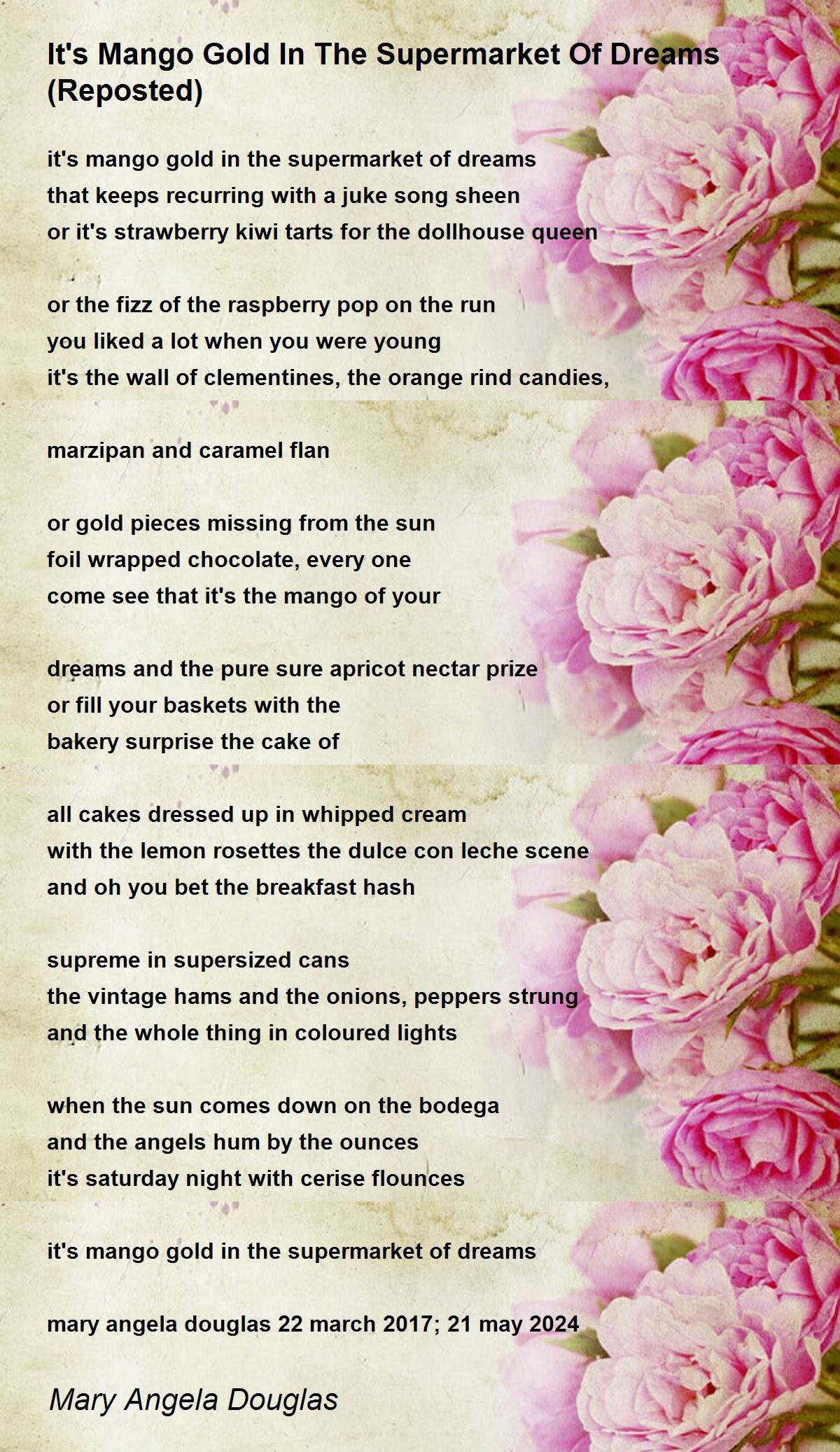 It's Mango Gold In The Supermarket Of Dreams (Reposted)

it's mango gold in the supermarket of dreams
that keeps recurring with a juke song sheen
or it's strawberry kiwi tarts for the dollhouse queen

or the fizz of the raspberry pop on the run
you liked a lot when you were young
it's the wall of clementines, the orange rind candies,

marzipan and caramel flan

or gold pieces missing from the sun
foil wrapped chocolate, every one
come see that it's the mango of your

dreams and the pure sure apricot nectar prize
or fill your baskets with the
bakery surprise the cake of

all cakes dressed up in whipped cream
with the lemon rosettes the dulce con leche scene
and oh you bet the breakfast hash

supreme in supersized cans
the vintage hams and the onions, peppers strung
and the whole thing in coloured lights

when the sun comes down on the bodega
and the angels hum by the ounces
it's saturday night with cerise flounces

it's mango gold in the supermarket of dreams

mary angela douglas 22 march 2017; 21 may 2024

Mary Angela Douglas